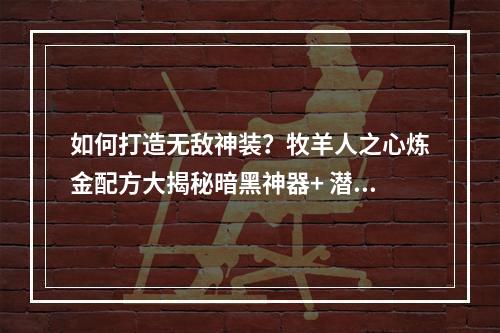 如何打造无敌神装？牧羊人之心炼金配方大揭秘暗黑神器+ 潜…